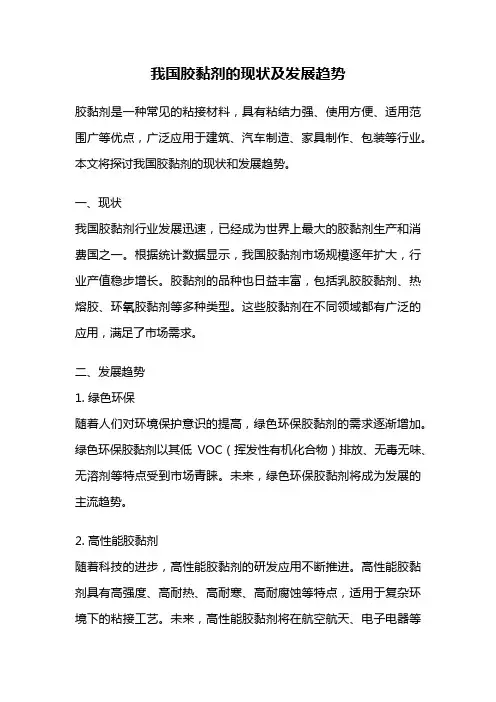 我国胶黏剂的现状及发展趋势

胶黏剂是一种常见的粘接材料，具有粘结力强、使用方便、适用范围广等优点，广泛应用于建筑、汽车制造、家具制作、包装等行业。本文将探讨我国胶黏剂的现状和发展趋势。

一、现状
我国胶黏剂行业发展迅速，已经成为世界上最大的胶黏剂生产和消费国之一。根据统计数据显示，我国胶黏剂市场规模逐年扩大，行业产值稳步增长。胶黏剂的品种也日益丰富，包括乳胶胶黏剂、热熔胶、环氧胶黏剂等多种类型。这些胶黏剂在不同领域都有广泛的应用，满足了市场需求。

二、发展趋势
1. 绿色环保
随着人们对环境保护意识的提高，绿色环保胶黏剂的需求逐渐增加。绿色环保胶黏剂以其低 VOC（挥发性有机化合物）排放、无毒无味、无溶剂等特点受到市场青睐。未来，绿色环保胶黏剂将成为发展的主流趋势。

2. 高性能胶黏剂
随着科技的进步，高性能胶黏剂的研发应用不断推进。高性能胶黏剂具有高强度、高耐热、高耐寒、高耐腐蚀等特点，适用于复杂环境下的粘接工艺。未来，高性能胶黏剂将在航空航天、电子电器等